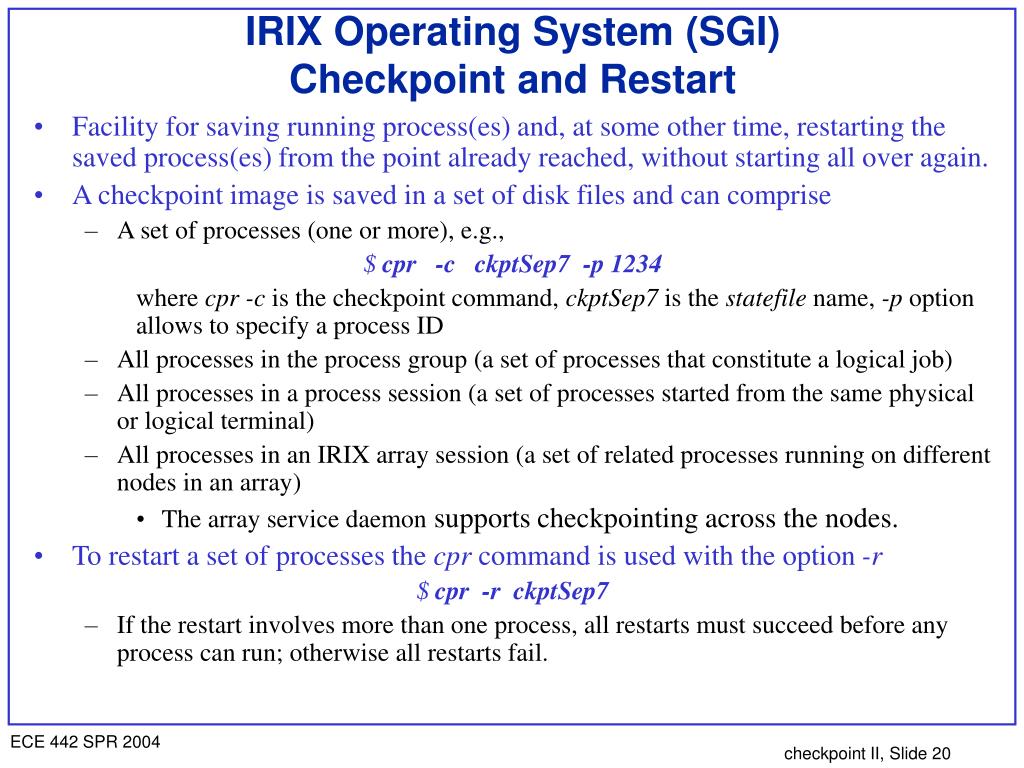 IRIX Operating System (SGI)
Checkpoint and Restart

• Facility for saving running process(es) and, at some other time, restarting the saved process(es) from the point already reached, without starting all over again.
• A checkpoint image is saved in a set of disk files and can comprise
– A set of processes (one or more), e.g.,
$ cpr -c ckptSep7 -p 1234
where cpr -c is the checkpoint command, ckptSep7 is the statefile name, -p option allows to specify a process ID
– All processes in the process group (a set of processes that constitute a logical job)
– All processes in a process session (a set of processes started from the same physical or logical terminal)
– All processes in an IRIX array session (a set of related processes running on different nodes in an array)
• The array service daemon supports checkpointing across the nodes.
• To restart a set of processes the cpr command is used with the option -r
$ cpr -r ckptSep7
– If the restart involves more than one process, all restarts must succeed before any process can run; otherwise all restarts fail.

ECE 442 SPR 2004

checkpoint II, Slide 20